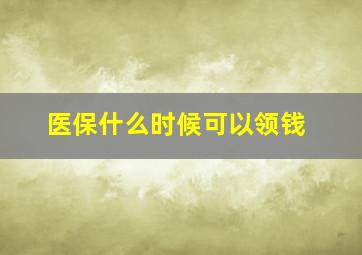 医保什么时候可以领钱